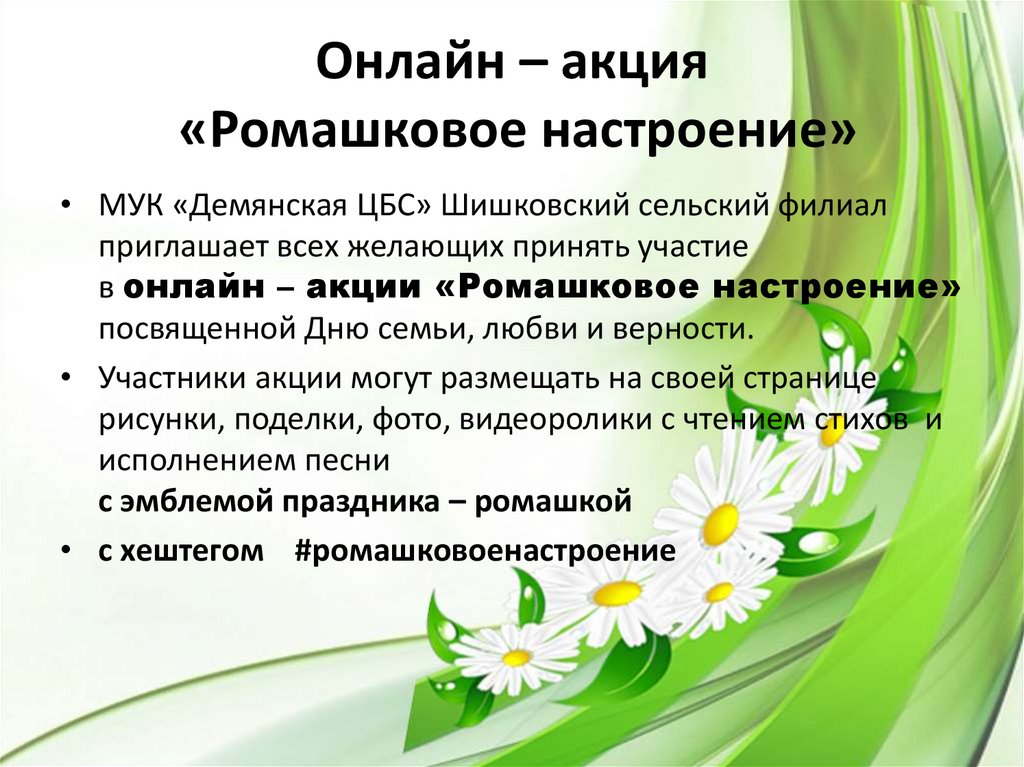 Онлайн – акция
«Ромашковое настроение»

• МУК «Демянская ЦБС» Шишковский сельский филиал приглашает всех желающих принять участие в онлайн – акции «Ромашковое настроение» посвященной Дню семьи, любви и верности.

• Участники акции могут размещать на своей странице рисунки, поделки, фото, видеоролики с чтением стихов и исполнением песни
с эмблемой праздника – ромашкой

• с хештегом #ромашковоенастроение